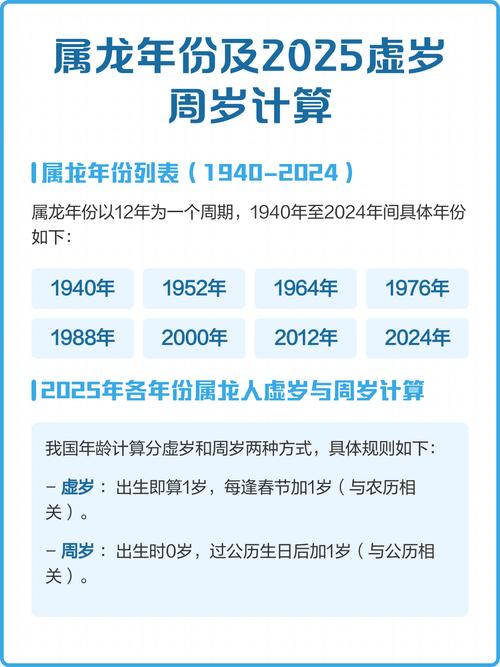 属龙年份及2025虚岁周岁计算

属龙年份列表（1940-2024）

属龙年份以12年为一个周期，1940年至2024年间具体年份如下：

1940年 1952年 1964年 1976年
1988年 2000年 2012年 2024年

2025年各年份属龙人虚岁与周岁计算

我国年龄计算分虚岁和周岁两种方式，具体规则如下：

- 虚岁：出生即算1岁，每逢春节加1岁（与农历相关）。

- 周岁：出生时0岁，过公历生日后加1岁（与公历相关）。